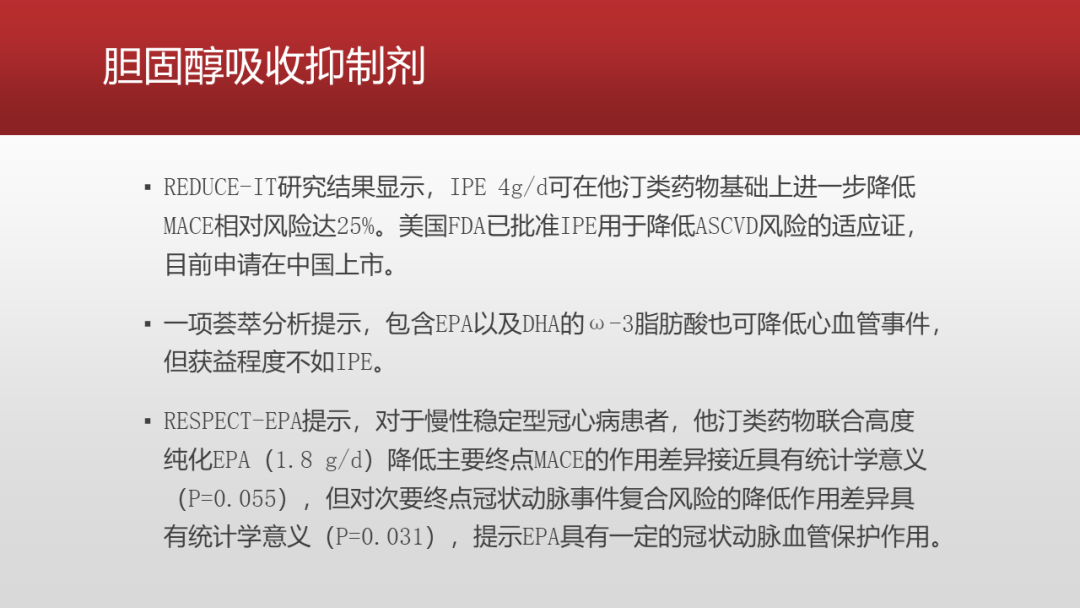 胆固醇吸收抑制剂

▪ REDUCE-IT研究结果显示，IPE 4g/d可在他汀类药物基础上进一步降低MACE相对风险达25%。美国FDA已批准IPE用于降低ASCVD风险的适应证，目前申请在中国上市。

▪ 一项荟萃分析提示，包含EPA以及DHA的ω-3脂肪酸也可降低心血管事件，但获益程度不如IPE。

▪ RESPECT-EPA提示，对于慢性稳定型冠心病患者，他汀类药物联合高度纯化EPA（1.8 g/d）降低主要终点MACE的作用差异接近具有统计学意义（P=0.055），但对次要终点冠状动脉事件复合风险的降低作用差异具有统计学意义（P=0.031），提示EPA具有一定的冠状动脉血管保护作用。